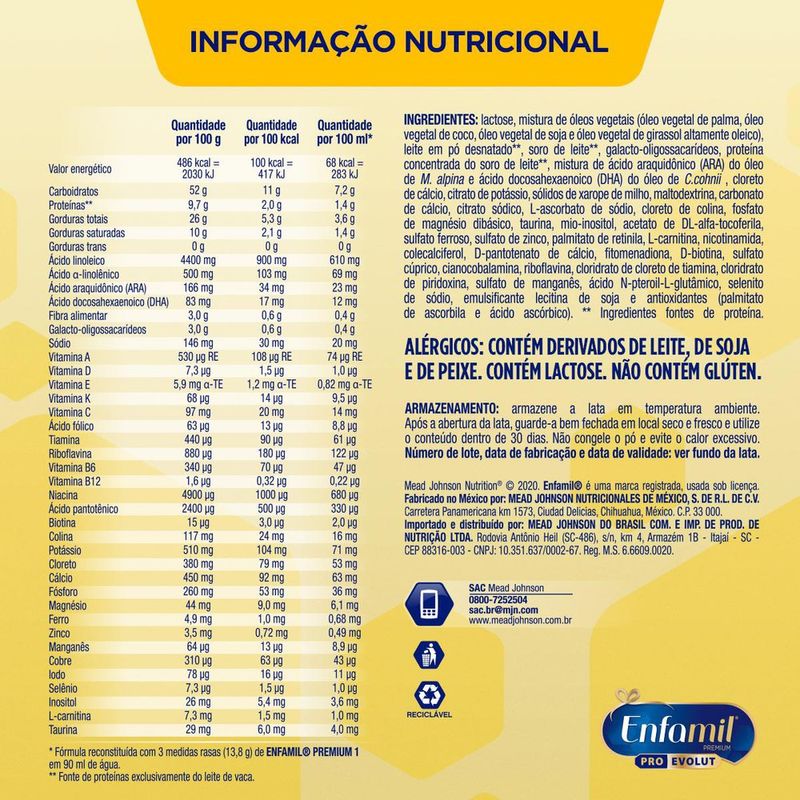 INFORMAÇÃO NUTRICIONAL

| | Quantidade por 100 g | Quantidade por 100 kcal | Quantidade por 100 ml* |
|---|---|---|---|
| Valor energético | 486 kcal = 2030 kJ | 100 kcal = 417 kJ | 68 kcal = 283 kJ |
| Carboidratos | 52 g | 11 g | 7,2 g |
| Proteínas** | 9,7 g | 2,0 g | 1,4 g |
| Gorduras totais | 26 g | 5,3 g | 3,6 g |
| Gorduras saturadas | 10 g | 2,1 g | 1,4 g |
| Gorduras trans | 0 g | 0 g | 0 g |
| Ácido linoleico | 4400 mg | 900 mg | 610 mg |
| Ácido α-linolênico | 500 mg | 103 mg | 69 mg |
| Ácido araquidônico (ARA) | 166 mg | 34 mg | 23 mg |
| Ácido docosahexaenoico (DHA) | 83 mg | 17 mg | 12 mg |
| Fibra alimentar | 3,0 g | 0,6 g | 0,4 g |
| Galacto-oligossacarídeos | 3,0 g | 0,6 g | 0,4 g |
| Sódio | 146 mg | 30 mg | 20 mg |
| Vitamina A | 530 µg RE | 108 µg RE | 74 µg RE |
| Vitamina D | 7,3 µg | 1,5 µg | 1,0 µg |
| Vitamina E | 5,9 mg α-TE | 1,2 mg α-TE | 0,82 mg α-TE |
| Vitamina K | 68 µg | 14 µg | 9,5 µg |
| Vitamina C | 97 mg | 20 mg | 14 mg |
| Ácido fólico | 63 µg | 13 µg | 8,8 µg |
| Tiamina | 440 µg | 90 µg | 61 µg |
| Riboflavina | 880 µg | 180 µg | 122 µg |
| Vitamina B6 | 340 µg | 70 µg | 47 µg |
| Vitamina B12 | 1,6 µg | 0,32 µg | 0,22 µg |
| Niacina | 4900 µg | 1000 µg | 680 µg |
| Ácido pantotênico | 2400 µg | 500 µg | 330 µg |
| Biotina | 15 µg | 3,0 µg | 2,0 µg |
| Colina | 117 mg | 24 mg | 16 mg |
| Potássio | 510 mg | 104 mg | 71 mg |
| Cloreto | 380 mg | 79 mg | 53 mg |
| Cálcio | 450 mg | 92 mg | 63 mg |
| Fósforo | 260 mg | 53 mg | 36 mg |
| Magnésio | 44 mg | 9,0 mg | 6,1 mg |
| Ferro | 4,9 mg | 1,0 mg | 0,68 mg |
| Zinco | 3,5 mg | 0,72 mg | 0,49 mg |
| Manganês | 64 µg | 13 µg | 8,9 µg |
| Cobre | 310 µg | 63 µg | 43 µg |
| Iodo | 78 µg | 16 µg | 11 µg |
| Selênio | 7,3 µg | 1,5 µg | 1,0 µg |
| Inositol | 26 mg | 5,4 mg | 3,6 mg |
| L-carnitina | 7,3 mg | 1,5 mg | 1,0 mg |
| Taurina | 29 mg | 6,0 mg | 4,0 mg |

* Fórmula reconstituída com 3 medidas rasas (13,8 g) de ENFAMIL® PREMIUM 1 em 90 ml de água.
** Fonte de proteínas exclusivamente do leite de vaca.

INGREDIENTES: lactose, mistura de óleos vegetais (óleo vegetal de palma, óleo vegetal de coco, óleo vegetal de soja e óleo vegetal de girassol altamente oleico), leite em pó desnatado**, soro de leite**, galacto-oligossacarídeos, proteína concentrada do soro de leite**, mistura de ácido araquidônico (ARA) do óleo de M. alpina e ácido docosahexaenoico (DHA) do óleo de C.cohnii , cloreto de cálcio, citrato de potássio, sólidos de xarope de milho, maltodextrina, carbonato de cálcio, citrato sódico, L-ascorbato de sódio, cloreto de colina, fosfato de magnésio dibásico, taurina, mio-inositol, acetato de DL-alfa-tocoferila, sulfato ferroso, sulfato de zinco, palmitato de retinila, L-carnitina, nicotinamida, colecalciferol, D-pantotenato de cálcio, fitomenadiona, D-biotina, sulfato cúprico, cianocobalamina, riboflavina, cloridrato de cloreto de tiamina, cloridrato de piridoxina, sulfato de manganês, ácido N-pteroil-L-glutâmico, selenito de sódio, emulsificante lecitina de soja e antioxidantes (palmitato de ascorbila e ácido ascórbico). ** Ingredientes fontes de proteína.

ALÉRGICOS: CONTÉM DERIVADOS DE LEITE, DE SOJA E DE PEIXE. CONTÉM LACTOSE. NÃO CONTÉM GLÚTEN.

ARMAZENAMENTO: armazene a lata em temperatura ambiente. Após a abertura da lata, guarde-a bem fechada em local seco e fresco e utilize o conteúdo dentro de 30 dias. Não congele o pó e evite o calor excessivo. Número de lote, data de fabricação e data de validade: ver fundo da lata.

Mead Johnson Nutrition® © 2020. Enfamil® é uma marca registrada, usada sob licença. Fabricado no México por: MEAD JOHNSON NUTRICIONALES DE MÉXICO, S. DE R.L. DE C.V. Carretera Panamericana km 1573, Ciudad Delicias, Chihuahua, México. C.P. 33 000. Importado e distribuído por: MEAD JOHNSON DO BRASIL COM. E IMP. DE PROD. DE NUTRIÇÃO LTDA. Rodovia Antônio Heil (SC-486), s/n, km 4, Armazém 1B - Itajaí - SC - CEP 88316-003 - CNPJ: 10.351.637/0002-67. Reg. M.S. 6.6609.0020.

SAC Mead Johnson
0800-7252504
sac.br@mjn.com
www.meadjohnson.com.br

RECICLÁVEL

Enfamil PREMIUM
PRO EVOLUT